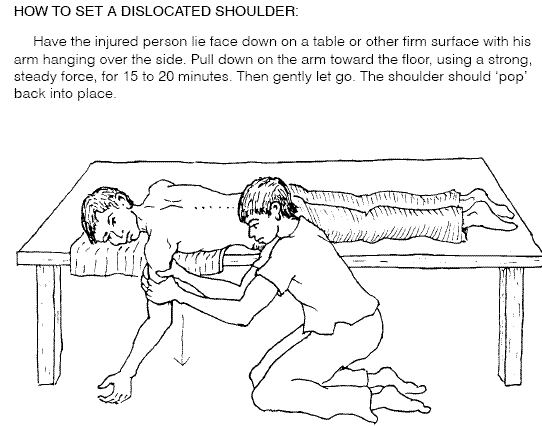 HOW TO SET A DISLOCATED SHOULDER:

Have the injured person lie face down on a table or other firm surface with his arm hanging over the side. Pull down on the arm toward the floor, using a strong, steady force, for 15 to 20 minutes. Then gently let go. The shoulder should 'pop' back into place.